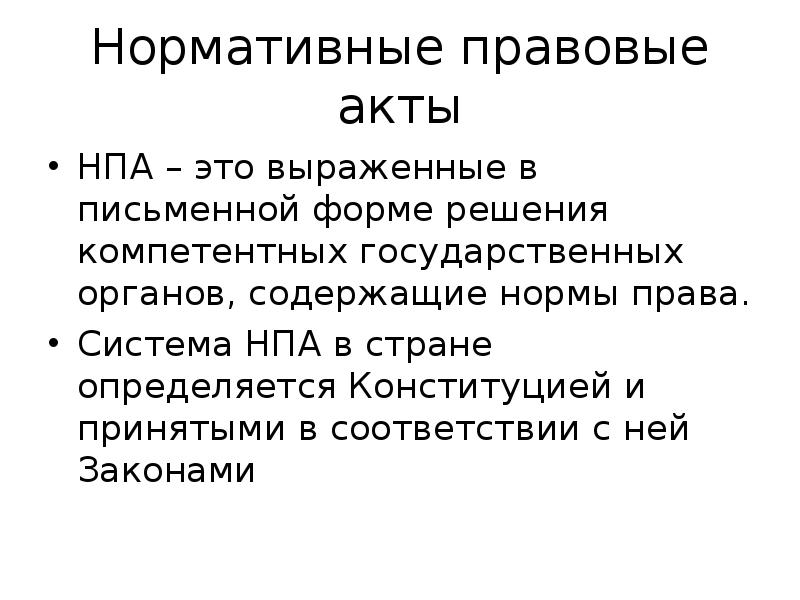 Нормативные правовые акты

• НПА – это выраженные в письменной форме решения компетентных государственных органов, содержащие нормы права.

• Система НПА в стране определяется Конституцией и принятыми в соответствии с ней Законами